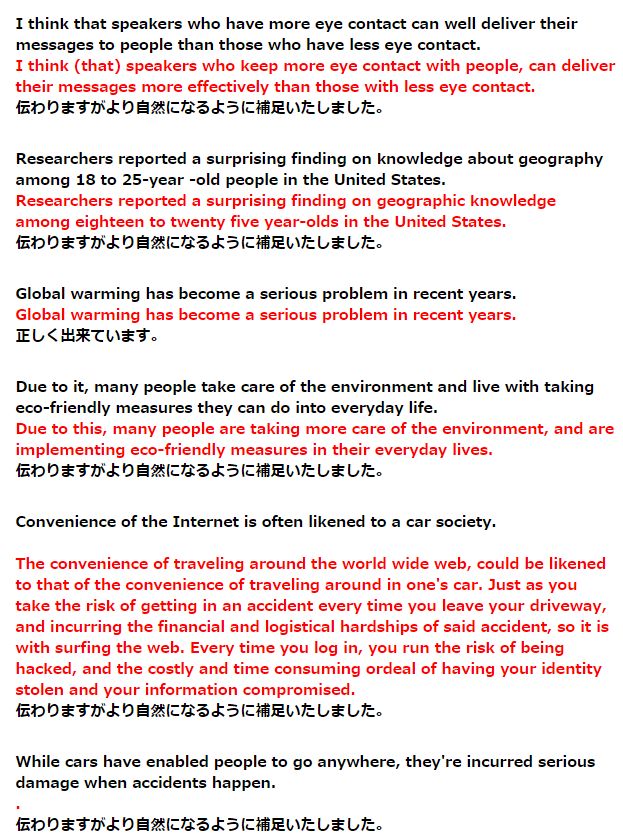 I think that speakers who have more eye contact can well deliver their messages to people than those who have less eye contact.
I think (that) speakers who keep more eye contact with people, can deliver their messages more effectively than those with less eye contact.
伝わりますがより自然になるように補足いたしました。

Researchers reported a surprising finding on knowledge about geography among 18 to 25-year -old people in the United States.
Researchers reported a surprising finding on geographic knowledge among eighteen to twenty five year-olds in the United States.
伝わりますがより自然になるように補足いたしました。

Global warming has become a serious problem in recent years.
Global warming has become a serious problem in recent years.
正しく出来ています。

Due to it, many people take care of the environment and live with taking eco-friendly measures they can do into everyday life.
Due to this, many people are taking more care of the environment, and are implementing eco-friendly measures in their everyday lives.
伝わりますがより自然になるように補足いたしました。

Convenience of the Internet is often likened to a car society.

The convenience of traveling around the world wide web, could be likened to that of the convenience of traveling around in one's car. Just as you take the risk of getting in an accident every time you leave your driveway, and incurring the financial and logistical hardships of said accident, so it is with surfing the web. Every time you log in, you run the risk of being hacked, and the costly and time consuming ordeal of having your identity stolen and your information compromised.
伝わりますがより自然になるように補足いたしました。

While cars have enabled people to go anywhere, they're incurred serious damage when accidents happen.
.
伝わりますがより自然になるように補足いたしました。